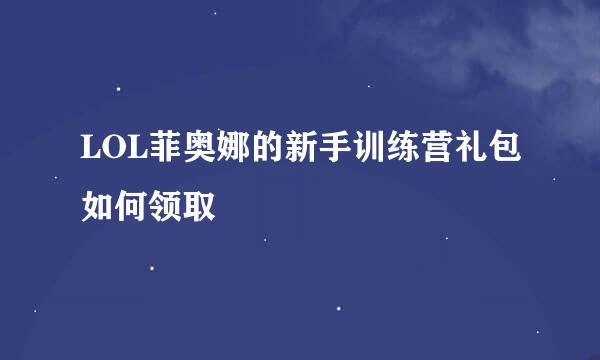 LOL菲奥娜的新手训练营礼包如何领取